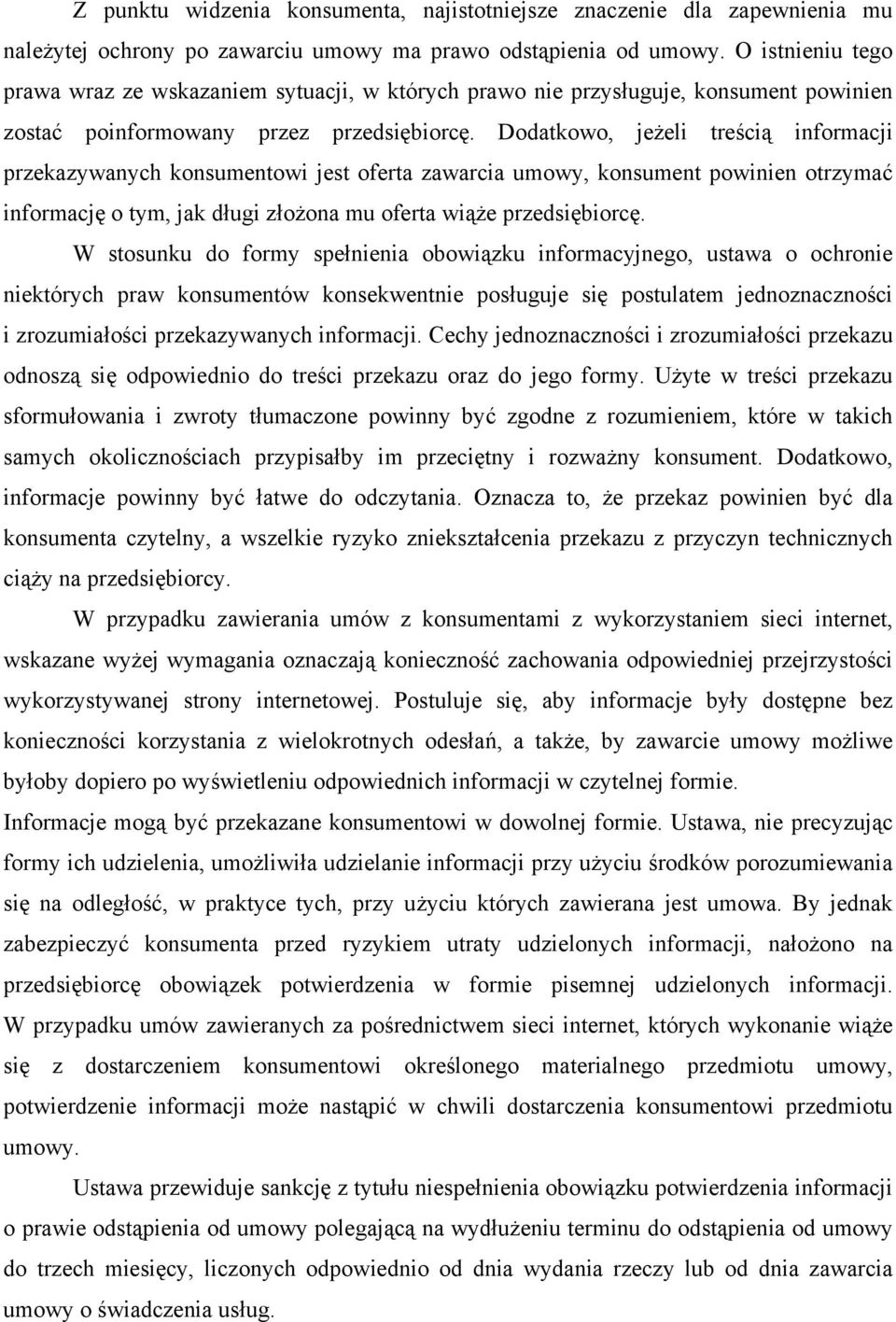 Z punktu widzenia konsumenta, najistotniejsze znaczenie dla zapewnienia mu należytej ochrony po zawarciu umowy ma prawo odstąpienia od umowy. O istnieniu tego prawa wraz ze wskazaniem sytuacji, w których prawo nie przysługuje, konsument powinien zostać poinformowany przez przedsiębiorcę. Dodatkowo, jeżeli treścią informacji przekazywanych konsumentowi jest oferta zawarcia umowy, konsument powinien otrzymać informację o tym, jak długi złożona mu oferta wiąże przedsiębiorcę.

W stosunku do formy spełnienia obowiązku informacyjnego, ustawa o ochronie niektórych praw konsumentów konsekwentnie posługuje się postulatem jednoznaczności i zrozumiałości przekazywanych informacji. Cechy jednoznaczności i zrozumiałości przekazu odnoszą się odpowiednio do treści przekazu oraz do jego formy. Użyte w treści przekazu sformułowania i zwroty tłumaczone powinny być zgodne z rozumieniem, które w takich samych okolicznościach przypisałby im przeciętny i rozważny konsument. Dodatkowo, informacje powinny być łatwe do odczytania. Oznacza to, że przekaz powinien być dla konsumenta czytelny, a wszelkie ryzyko zniekształcenia przekazu z przyczyn technicznych ciąży na przedsiębiorcy.

W przypadku zawierania umów z konsumentami z wykorzystaniem sieci internet, wskazane wyżej wymagania oznaczają konieczność zachowania odpowiedniej przejrzystości wykorzystywanej strony internetowej. Postuluje się, aby informacje były dostępne bez konieczności korzystania z wielokrotnych odesłań, a także, by zawarcie umowy możliwe byłoby dopiero po wyświetleniu odpowiednich informacji w czytelnej formie.

Informacje mogą być przekazane konsumentowi w dowolnej formie. Ustawa, nie precyzując formy ich udzielenia, umożliwiła udzielanie informacji przy użyciu środków porozumiewania się na odległość, w praktyce tych, przy użyciu których zawierana jest umowa. By jednak zabezpieczyć konsumenta przed ryzykiem utraty udzielonych informacji, nałożono na przedsiębiorcę obowiązek potwierdzenia w formie pisemnej udzielonych informacji. W przypadku umów zawieranych za pośrednictwem sieci internet, których wykonanie wiąże się z dostarczeniem konsumentowi określonego materialnego przedmiotu umowy, potwierdzenie informacji może nastąpić w chwili dostarczenia konsumentowi przedmiotu umowy.

Ustawa przewiduje sankcję z tytułu niespełnienia obowiązku potwierdzenia informacji o prawie odstąpienia od umowy polegającą na wydłużeniu terminu do odstąpienia od umowy do trzech miesięcy, liczonych odpowiednio od dnia wydania rzeczy lub od dnia zawarcia umowy o świadczenia usług.